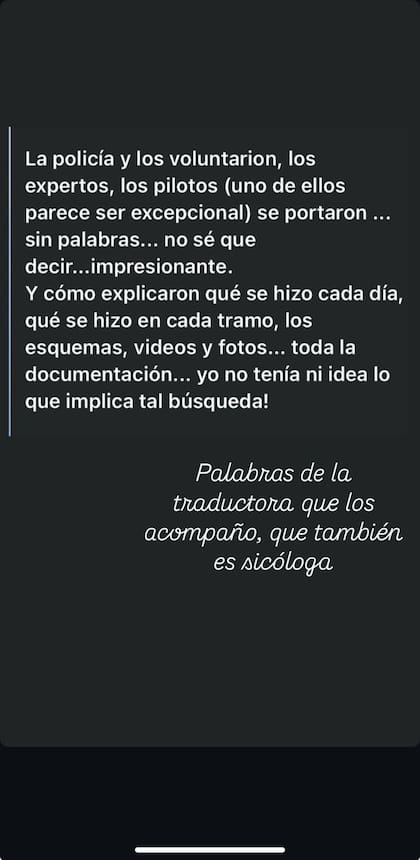 La policía y los voluntarion, los expertos, los pilotos (uno de ellos parece ser excepcional) se portaron ... sin palabras... no sé que decir...impresionante.
Y cómo explicaron qué se hizo cada día, qué se hizo en cada tramo, los esquemas, videos y fotos... toda la documentación... yo no tenía ni idea lo que implica tal búsqueda!

Palabras de la traductora que los acompaño, que también es sicóloga